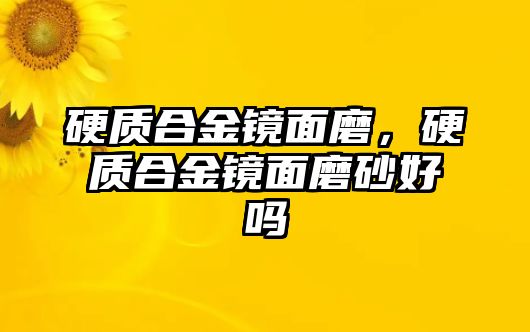 硬质合金镜面磨，硬质合金镜面磨砂好吗